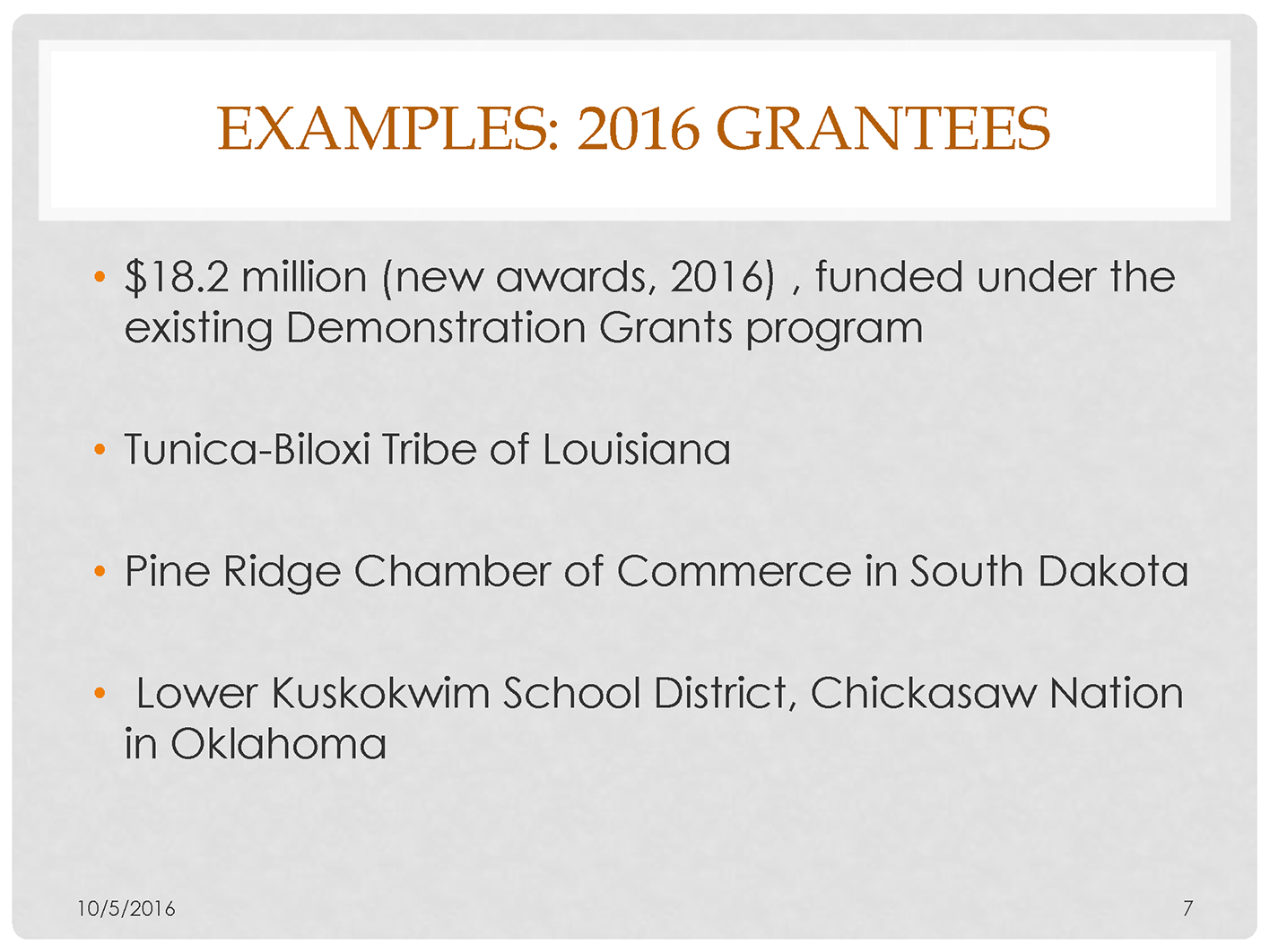 EXAMPLES: 2016 GRANTEES

• $18.2 million (new awards, 2016) , funded under the existing Demonstration Grants program

• Tunica-Biloxi Tribe of Louisiana

• Pine Ridge Chamber of Commerce in South Dakota

• Lower Kuskokwim School District, Chickasaw Nation in Oklahoma

10/5/2016

7